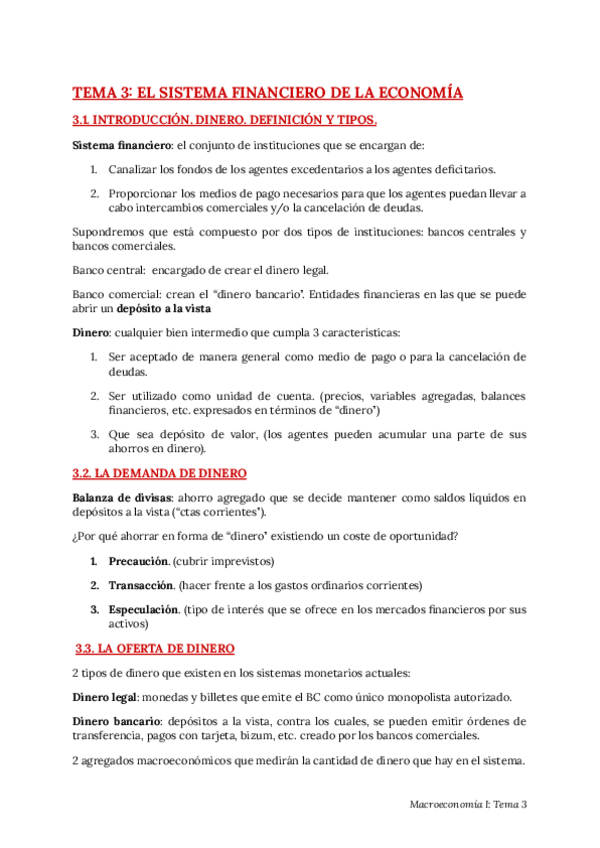 TEMA 3: EL SISTEMA FINANCIERO DE LA ECONOMÍA

3.1. INTRODUCCIÓN. DINERO. DEFINICIÓN Y TIPOS.

Sistema financiero: el conjunto de instituciones que se encargan de:

1. Canalizar los fondos de los agentes excedentarios a los agentes deficitarios.

2. Proporcionar los medios de pago necesarios para que los agentes puedan llevar a cabo intercambios comerciales y/o la cancelación de deudas.

Supondremos que está compuesto por dos tipos de instituciones: bancos centrales y bancos comerciales.

Banco central: encargado de crear el dinero legal.

Banco comercial: crean el "dinero bancario". Entidades financieras en las que se puede abrir un depósito a la vista

Dinero: cualquier bien intermedio que cumpla 3 características:

1. Ser aceptado de manera general como medio de pago o para la cancelación de deudas.

2. Ser utilizado como unidad de cuenta. (precios, variables agregadas, balances financieros, etc. expresados en términos de "dinero")

3. Que sea depósito de valor, (los agentes pueden acumular una parte de sus ahorros en dinero).

3.2. LA DEMANDA DE DINERO

Balanza de divisas: ahorro agregado que se decide mantener como saldos líquidos en depósitos a la vista ("ctas corrientes").

¿Por qué ahorrar en forma de "dinero" existiendo un coste de oportunidad?

1. Precaución. (cubrir imprevistos)

2. Transacción. (hacer frente a los gastos ordinarios corrientes)

3. Especulación. (tipo de interés que se ofrece en los mercados financieros por sus activos)

3.3. LA OFERTA DE DINERO

2 tipos de dinero que existen en los sistemas monetarios actuales:

Dinero legal: monedas y billetes que emite el BC como único monopolista autorizado.

Dinero bancario: depósitos a la vista, contra los cuales, se pueden emitir órdenes de transferencia, pagos con tarjeta, bizum, etc. creado por los bancos comerciales.

2 agregados macroeconómicos que medirán la cantidad de dinero que hay en el sistema.

Macroeconomía I: Tema 3